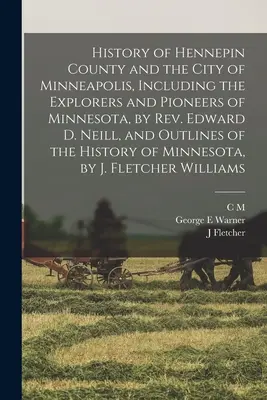 History of Hennepin County and the City of Minneapolis, Including the Explorers and Pioneers of Minnesota, by Rev. Edward D. Neill, and Outlines of the History of Minnesota, by J. Fletcher Williams

C M
George E Warner
J Fletcher